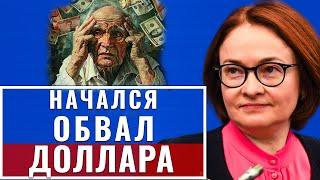 НАЧАЛСЯ
ОБВАЛ
ДОЛЛАРА